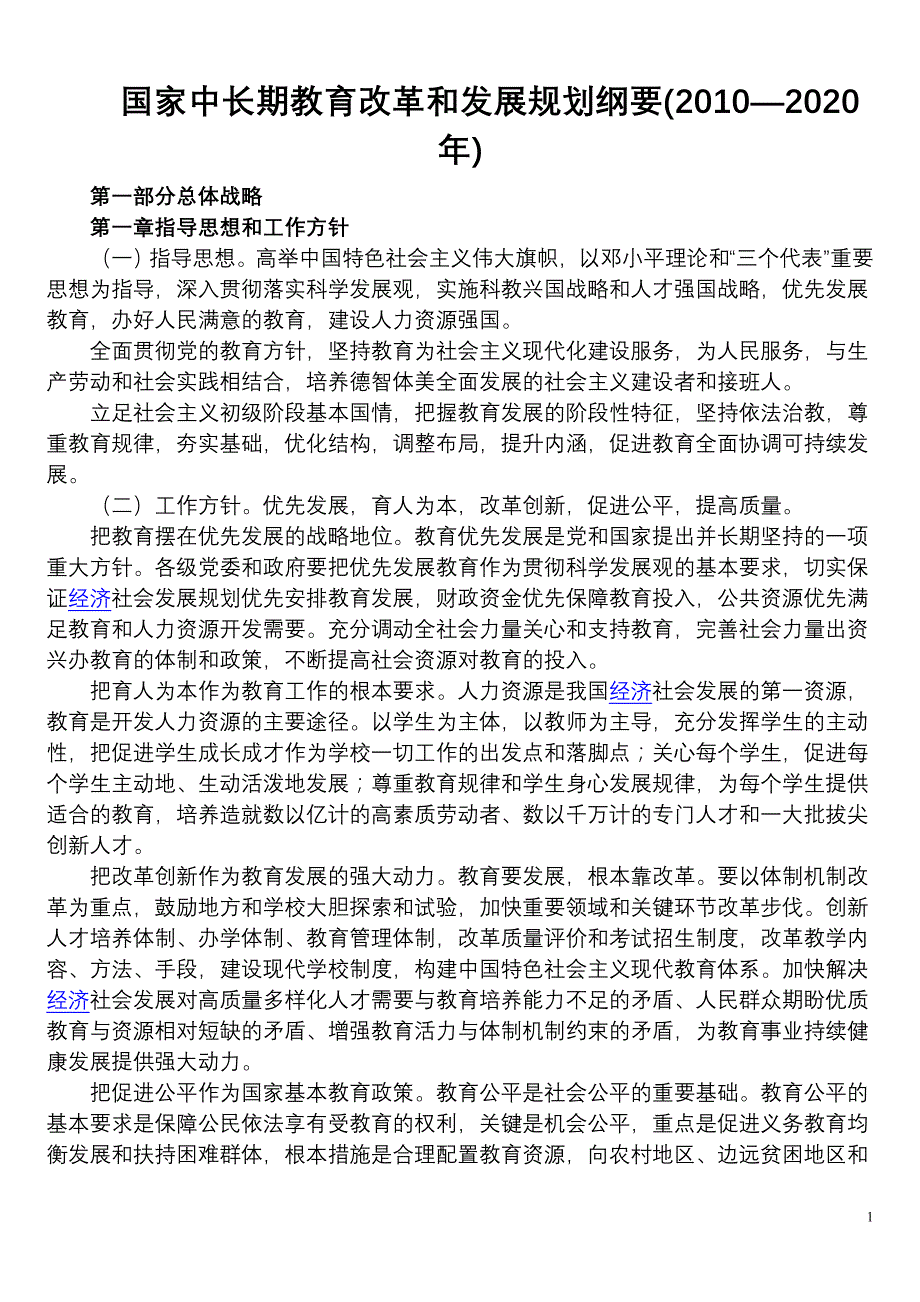 国家中长期教育改革和发展规划纲要(2010—2020年)

第一部分总体战略

第一章指导思想和工作方针

（一）指导思想。高举中国特色社会主义伟大旗帜，以邓小平理论和“三个代表”重要思想为指导，深入贯彻落实科学发展观，实施科教兴国战略和人才强国战略，优先发展教育，办好人民满意的教育，建设人力资源强国。

全面贯彻党的教育方针，坚持教育为社会主义现代化建设服务，为人民服务，与生产劳动和社会实践相结合，培养德智体美全面发展的社会主义建设者和接班人。

立足社会主义初级阶段基本国情，把握教育发展的阶段性特征，坚持依法治教，尊重教育规律，夯实基础，优化结构，调整布局，提升内涵，促进教育全面协调可持续发展。

（二）工作方针。优先发展，育人为本，改革创新，促进公平，提高质量。

把教育摆在优先发展的战略地位。教育优先发展是党和国家提出并长期坚持的一项重大方针。各级党委和政府要把优先发展教育作为贯彻科学发展观的基本要求，切实保证经济社会发展规划优先安排教育发展，财政资金优先保障教育投入，公共资源优先满足教育和人力资源开发需要。充分调动全社会力量关心和支持教育，完善社会力量出资兴办教育的体制和政策，不断提高社会资源对教育的投入。

把育人为本作为教育工作的根本要求。人力资源是我国经济社会发展的第一资源，教育是开发人力资源的主要途径。以学生为主体，以教师为主导，充分发挥学生的主动性，把促进学生成长成才作为学校一切工作的出发点和落脚点；关心每个学生，促进每个学生主动地、生动活泼地发展；尊重教育规律和学生身心发展规律，为每个学生提供适合的教育，培养造就数以亿计的高素质劳动者、数以千万计的专门人才和一大批拔尖创新人才。

把改革创新作为教育发展的强大动力。教育要发展，根本靠改革。要以体制机制改革为重点，鼓励地方和学校大胆探索和试验，加快重要领域和关键环节改革步伐。创新人才培养体制、办学体制、教育管理体制，改革质量评价和考试招生制度，改革教学内容、方法、手段，建设现代学校制度，构建中国特色社会主义现代教育体系。加快解决经济社会发展对高质量多样化人才需要与教育培养能力不足的矛盾、人民群众期盼优质教育与资源相对短缺的矛盾、增强教育活力与体制机制约束的矛盾，为教育事业持续健康发展提供强大动力。

把促进公平作为国家基本教育政策。教育公平是社会公平的重要基础。教育公平的基本要求是保障公民依法享有受教育的权利，关键是机会公平，重点是促进义务教育均衡发展和扶持困难群体，根本措施是合理配置教育资源，向农村地区、边远贫困地区和

1